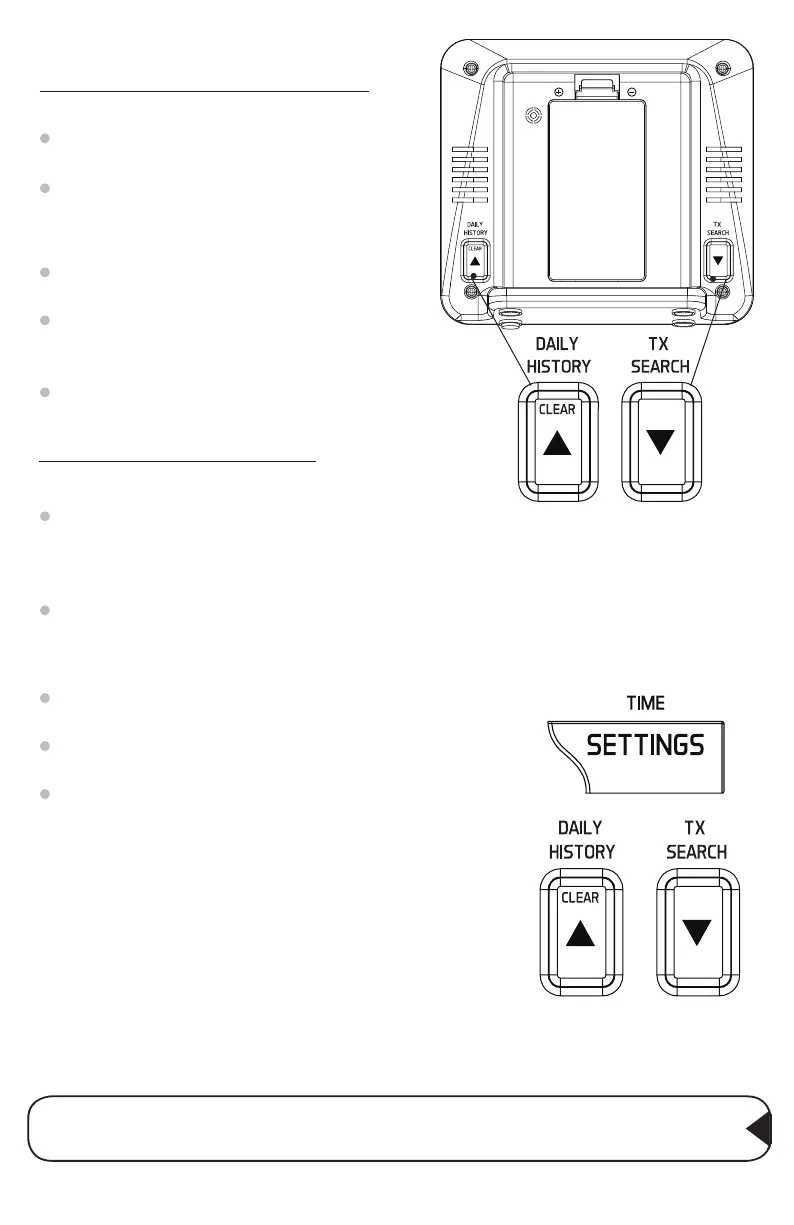 DAILY HISTORY CLEAR

TX SEARCH

DAILY HISTORY

TX SEARCH

CLEAR

TIME

SETTINGS

DAILY HISTORY

TX SEARCH

CLEAR